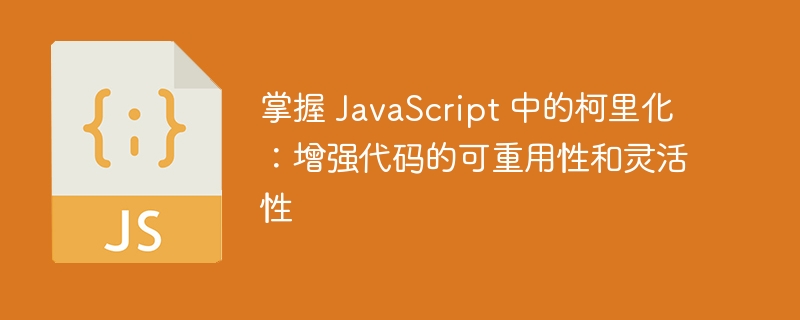 {;}

JS

掌握 JavaScript 中的柯里化：增强代码的可重用性和灵活性